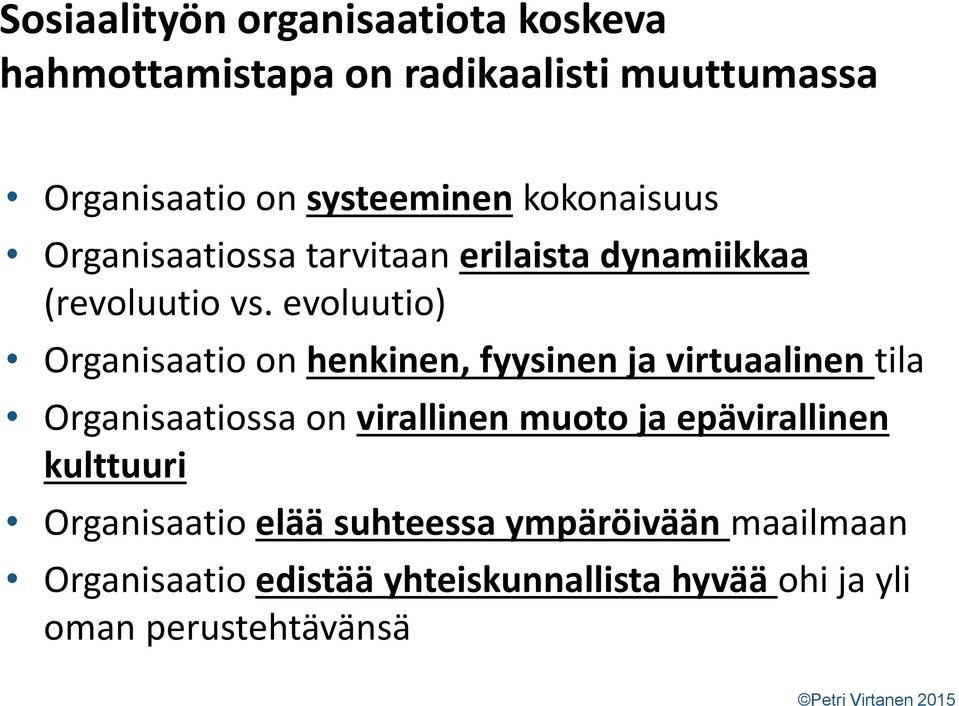 Sosiaalityön organisaatiota koskeva hahmottamistapa on radikaalisti muuttumassa

• Organisaatio on systeeminen kokonaisuus
• Organisaatiossa tarvitaan erilaista dynamiikkaa (revoluutio vs. evoluutio)
• Organisaatio on henkinen, fyysinen ja virtuaalinen tila
• Organisaatiossa on virallinen muoto ja epävirallinen kulttuuri
• Organisaatio elää suhteessa ympäröivään maailmaan
• Organisaatio edistää yhteiskunnallista hyvää ohi ja yli oman perustehtävänsä

©Petri Virtanen 2015